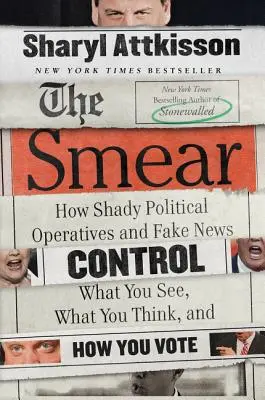 Sharyl Attkisson

NEW YORK TIMES BESTSELLER

The

New York Times Bestselling Author of Stonewalled

Smear

How Shady Political Operatives and Fake News

CONTROL

What You See, What You Think, and

HOW YOU VOTE